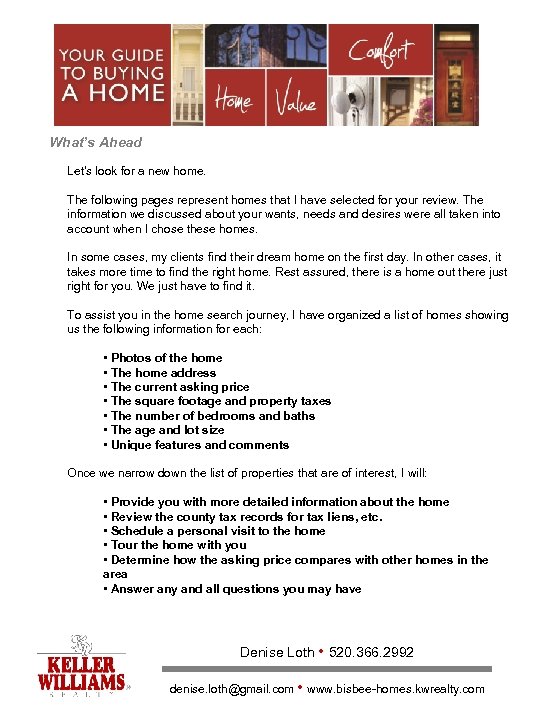 YOUR GUIDE TO BUYING A HOME

Home Value Comfort

What's Ahead

Let's look for a new home.

The following pages represent homes that I have selected for your review. The information we discussed about your wants, needs and desires were all taken into account when I chose these homes.

In some cases, my clients find their dream home on the first day. In other cases, it takes more time to find the right home. Rest assured, there is a home out there just right for you. We just have to find it.

To assist you in the home search journey, I have organized a list of homes showing us the following information for each:

• Photos of the home
• The home address
• The current asking price
• The square footage and property taxes
• The number of bedrooms and baths
• The age and lot size
• Unique features and comments

Once we narrow down the list of properties that are of interest, I will:

• Provide you with more detailed information about the home
• Review the county tax records for tax liens, etc.
• Schedule a personal visit to the home
• Tour the home with you
• Determine how the asking price compares with other homes in the area
• Answer any and all questions you may have

KELLER WILLIAMS REALTY

Denise Loth • 520.366.2992

denise.loth@gmail.com • www.bisbee-homes.kwrealty.com